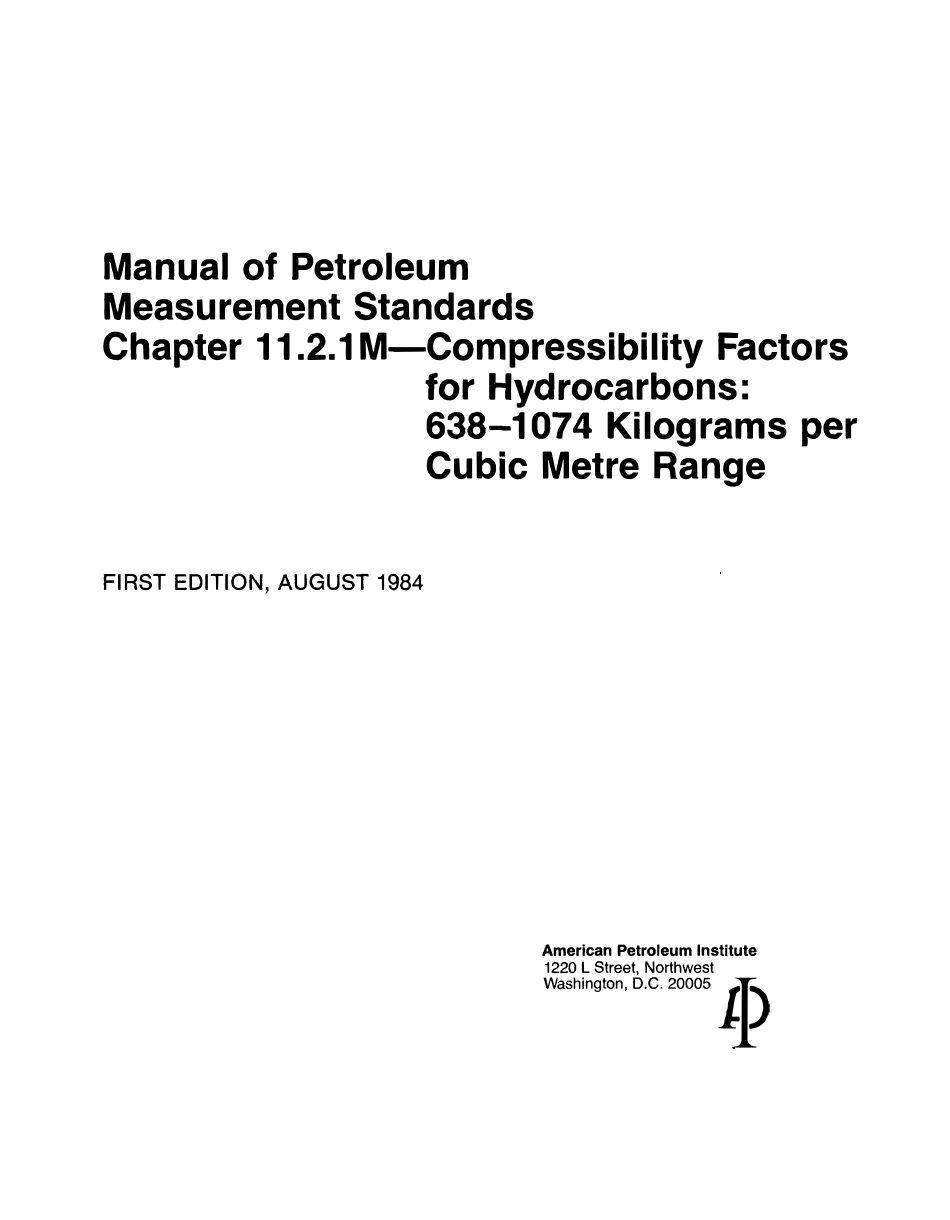 Manual of Petroleum Measurement Standards
Chapter 11.2.1M—Compressibility Factors for Hydrocarbons: 638–1074 Kilograms per Cubic Metre Range

FIRST EDITION, AUGUST 1984

American Petroleum Institute
1220 L Street, Northwest
Washington, D.C. 20005

API